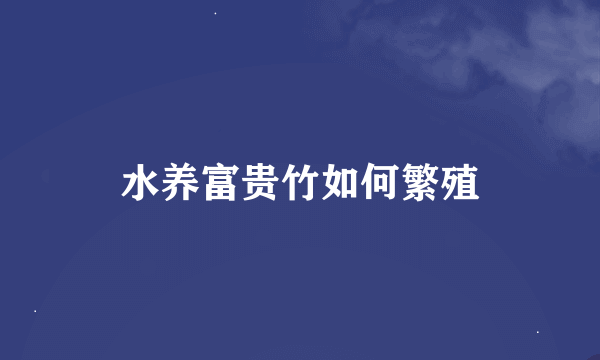 水养富贵竹如何繁殖